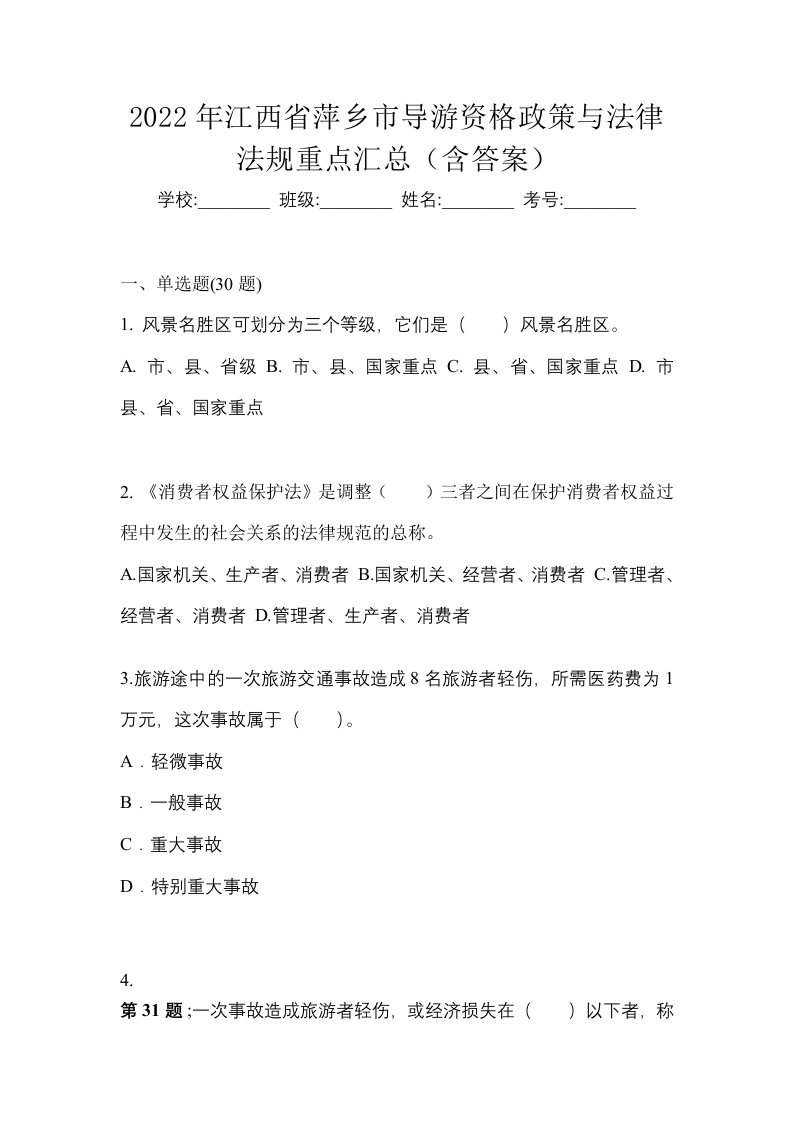 2022年江西省萍乡市导游资格政策与法律法规重点汇总（含答案）

学校:________ 班级:________ 姓名:________ 考号:________

一、单选题(30 题)

1. 风景名胜区可划分为三个等级，它们是（　　）风景名胜区。

A. 市、县、省级 B. 市、县、国家重点 C. 县、省、国家重点 D. 市县、省、国家重点

2. 《消费者权益保护法》是调整（　　）三者之间在保护消费者权益过程中发生的社会关系的法律规范的总称。

A.国家机关、生产者、消费者 B.国家机关、经营者、消费者 C.管理者、经营者、消费者 D.管理者、生产者、消费者

3.旅游途中的一次旅游交通事故造成 8 名旅游者轻伤，所需医药费为 1 万元，这次事故属于（　　）。

A．轻微事故

B．一般事故

C．重大事故

D．特别重大事故

4.

第 31 题 ;一次事故造成旅游者轻伤，或经济损失在（　　）以下者，称